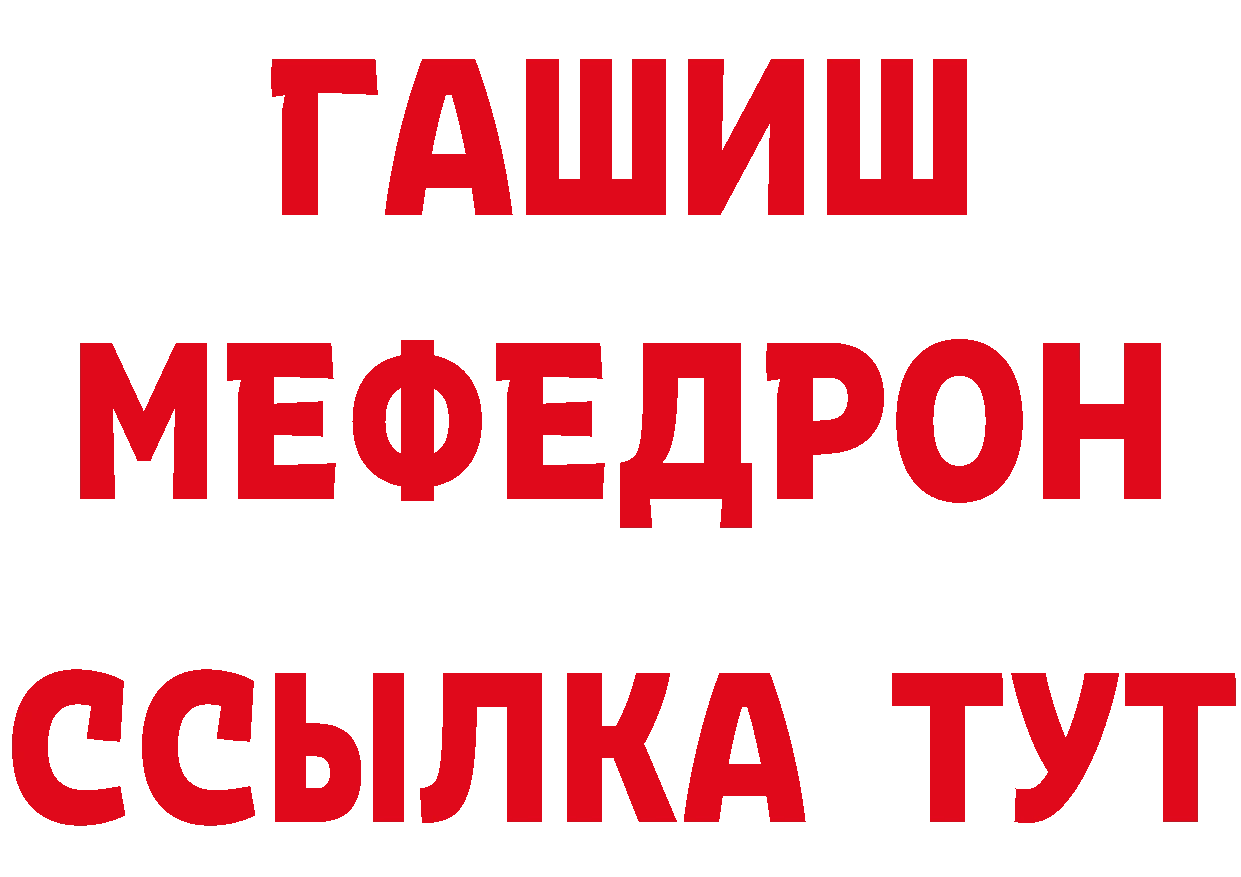 ГАШИШ
МЕФЕДРОН
ССЫЛКА ТУТ